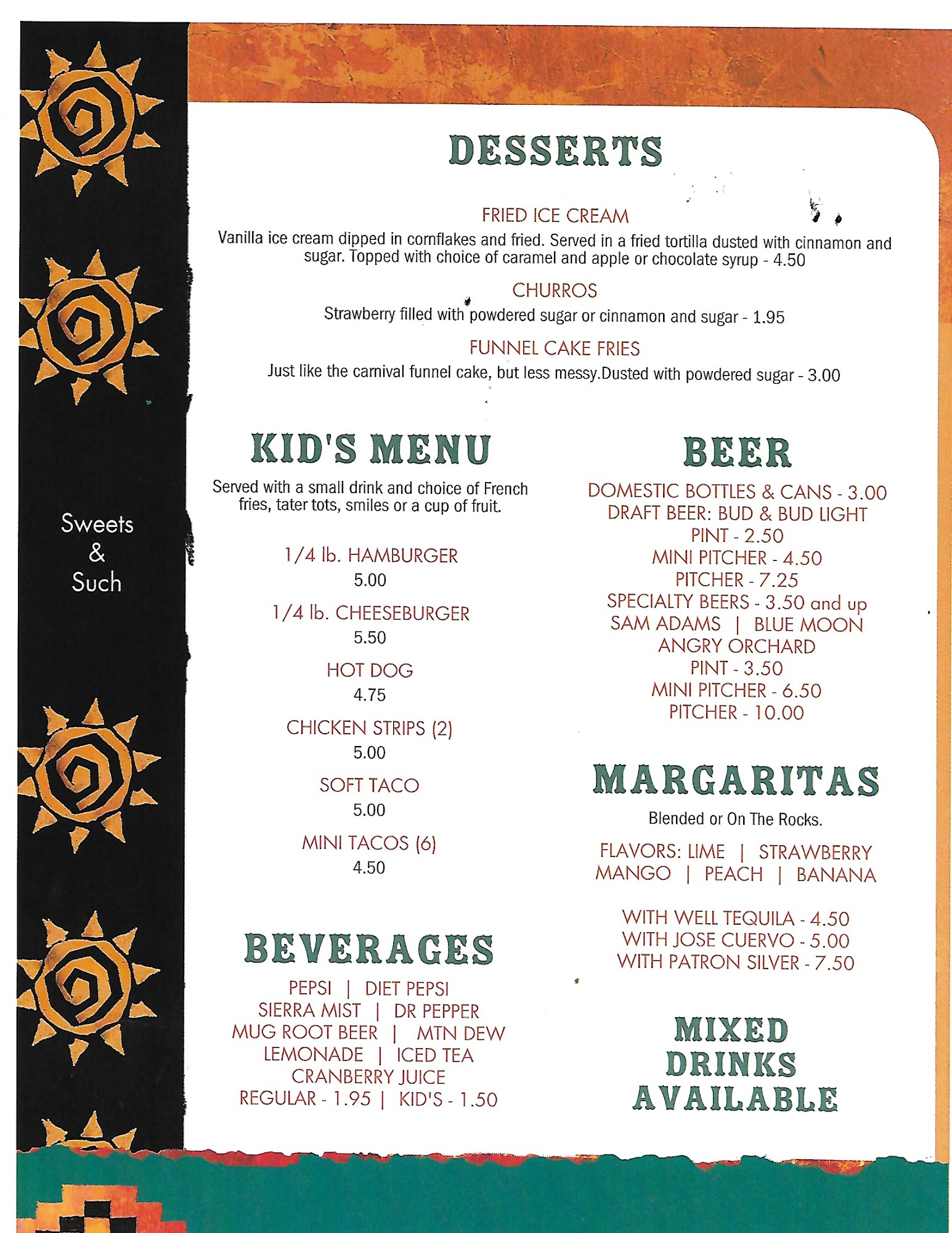 Sweets
&
Such

DESSERTS

FRIED ICE CREAM
Vanilla ice cream dipped in cornflakes and fried. Served in a fried tortilla dusted with cinnamon and sugar. Topped with choice of caramel and apple or chocolate syrup - 4.50

CHURROS
Strawberry filled with powdered sugar or cinnamon and sugar - 1.95

FUNNEL CAKE FRIES
Just like the carnival funnel cake, but less messy.Dusted with powdered sugar - 3.00

KID'S MENU
Served with a small drink and choice of French fries, tater tots, smiles or a cup of fruit.

1/4 lb. HAMBURGER
5.00

1/4 lb. CHEESEBURGER
5.50

HOT DOG
4.75

CHICKEN STRIPS (2)
5.00

SOFT TACO
5.00

MINI TACOS (6)
4.50

BEVERAGES
PEPSI | DIET PEPSI
SIERRA MIST | DR PEPPER
MUG ROOT BEER | MTN DEW
LEMONADE | ICED TEA
CRANBERRY JUICE
REGULAR - 1.95 | KID'S - 1.50

BEER
DOMESTIC BOTTLES & CANS - 3.00
DRAFT BEER: BUD & BUD LIGHT
PINT - 2.50
MINI PITCHER - 4.50
PITCHER - 7.25
SPECIALTY BEERS - 3.50 and up
SAM ADAMS | BLUE MOON
ANGRY ORCHARD
PINT - 3.50
MINI PITCHER - 6.50
PITCHER - 10.00

MARGARITAS
Blended or On The Rocks.

FLAVORS: LIME | STRAWBERRY
MANGO | PEACH | BANANA

WITH WELL TEQUILA - 4.50
WITH JOSE CUERVO - 5.00
WITH PATRON SILVER - 7.50

MIXED DRINKS AVAILABLE